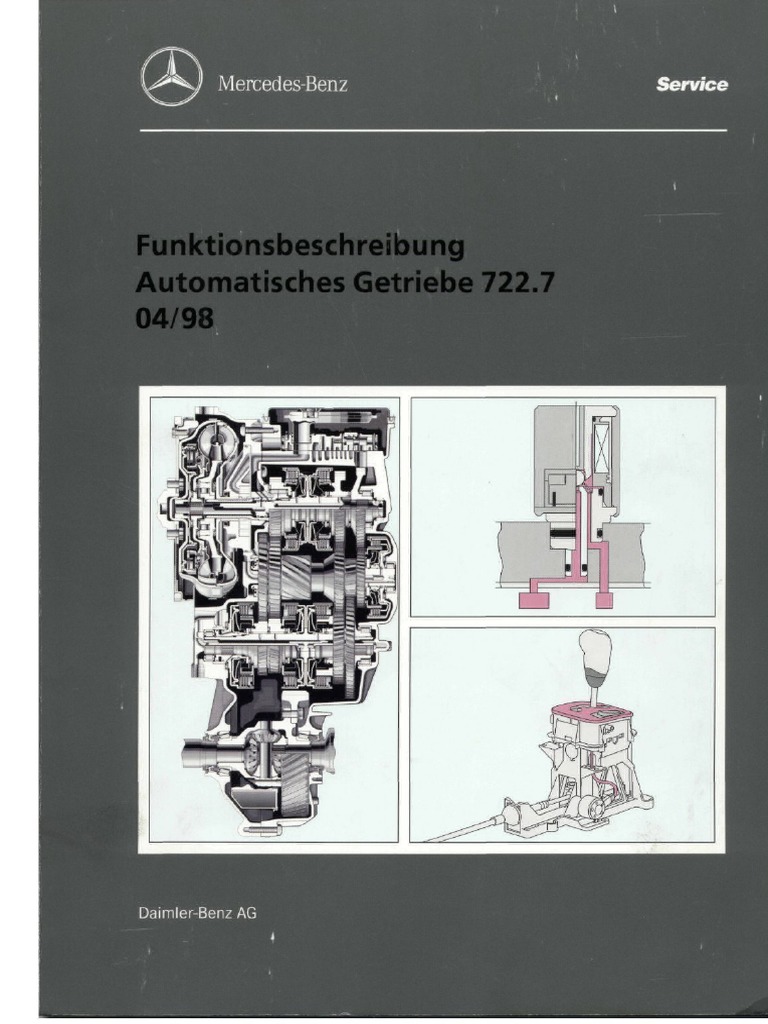 Mercedes-Benz

Service

Funktionsbeschreibung
Automatisches Getriebe 722.7
04/98

Daimler-Benz AG